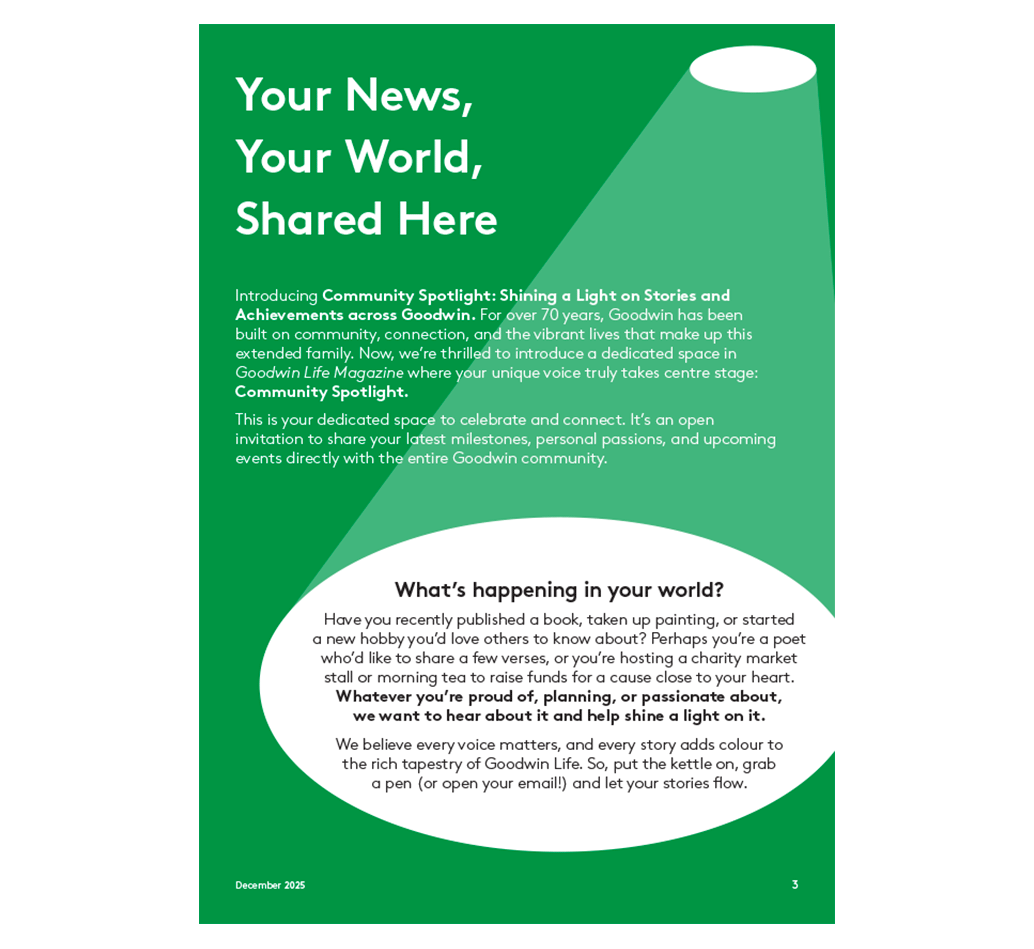 Your News,
Your World,
Shared Here

Introducing Community Spotlight: Shining a Light on Stories and Achievements across Goodwin. For over 70 years, Goodwin has been built on community, connection, and the vibrant lives that make up this extended family. Now, we're thrilled to introduce a dedicated space in Goodwin Life Magazine where your unique voice truly takes centre stage: Community Spotlight.

This is your dedicated space to celebrate and connect. It's an open invitation to share your latest milestones, personal passions, and upcoming events directly with the entire Goodwin community.

What's happening in your world?

Have you recently published a book, taken up painting, or started a new hobby you'd love others to know about? Perhaps you're a poet who'd like to share a few verses, or you're hosting a charity market stall or morning tea to raise funds for a cause close to your heart. Whatever you're proud of, planning, or passionate about, we want to hear about it and help shine a light on it.

We believe every voice matters, and every story adds colour to the rich tapestry of Goodwin Life. So, put the kettle on, grab a pen (or open your email!) and let your stories flow.

December 2025

3